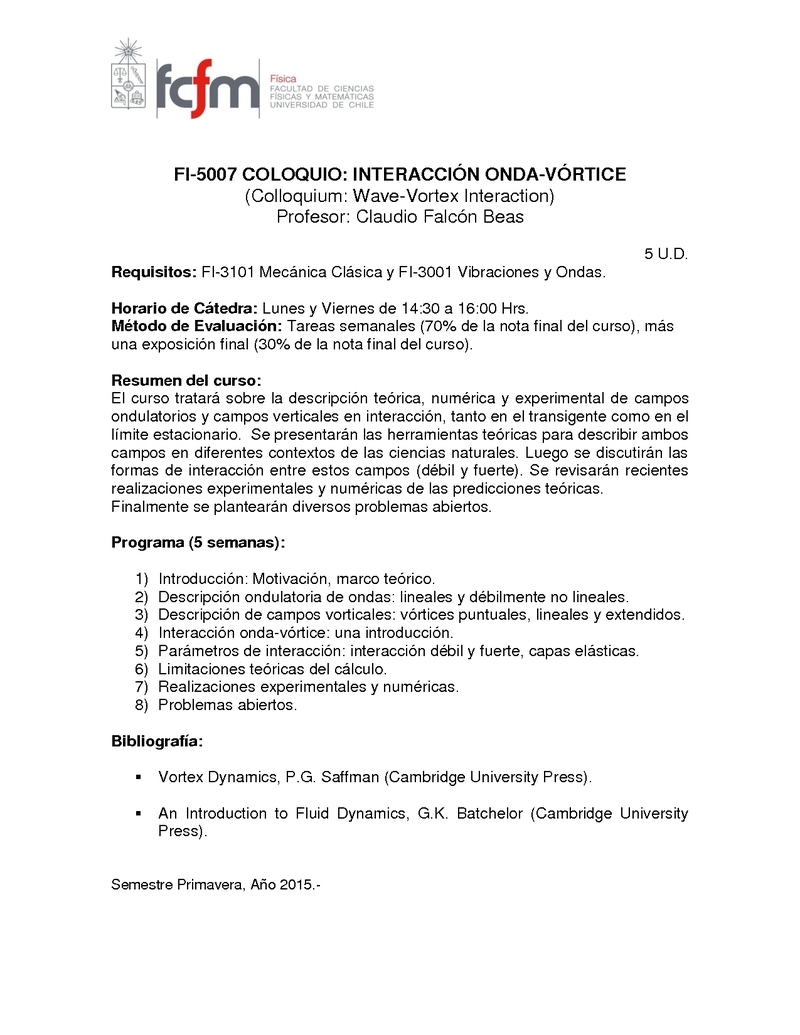 fcfm Física
FACULTAD DE CIENCIAS FÍSICAS Y MATEMÁTICAS UNIVERSIDAD DE CHILE

FI-5007 COLOQUIO: INTERACCIÓN ONDA-VÓRTICE
(Colloquium: Wave-Vortex Interaction)
Profesor: Claudio Falcón Beas

5 U.D.

Requisitos: FI-3101 Mecánica Clásica y FI-3001 Vibraciones y Ondas.

Horario de Cátedra: Lunes y Viernes de 14:30 a 16:00 Hrs.
Método de Evaluación: Tareas semanales (70% de la nota final del curso), más una exposición final (30% de la nota final del curso).

Resumen del curso:
El curso tratará sobre la descripción teórica, numérica y experimental de campos ondulatorios y campos verticales en interacción, tanto en el transigente como en el límite estacionario. Se presentarán las herramientas teóricas para describir ambos campos en diferentes contextos de las ciencias naturales. Luego se discutirán las formas de interacción entre estos campos (débil y fuerte). Se revisarán recientes realizaciones experimentales y numéricas de las predicciones teóricas. Finalmente se plantearán diversos problemas abiertos.

Programa (5 semanas):

1) Introducción: Motivación, marco teórico.
2) Descripción ondulatoria de ondas: lineales y débilmente no lineales.
3) Descripción de campos vorticales: vórtices puntuales, lineales y extendidos.
4) Interacción onda-vórtice: una introducción.
5) Parámetros de interacción: interacción débil y fuerte, capas elásticas.
6) Limitaciones teóricas del cálculo.
7) Realizaciones experimentales y numéricas.
8) Problemas abiertos.

Bibliografía:

▪ Vortex Dynamics, P.G. Saffman (Cambridge University Press).

▪ An Introduction to Fluid Dynamics, G.K. Batchelor (Cambridge University Press).

Semestre Primavera, Año 2015.-